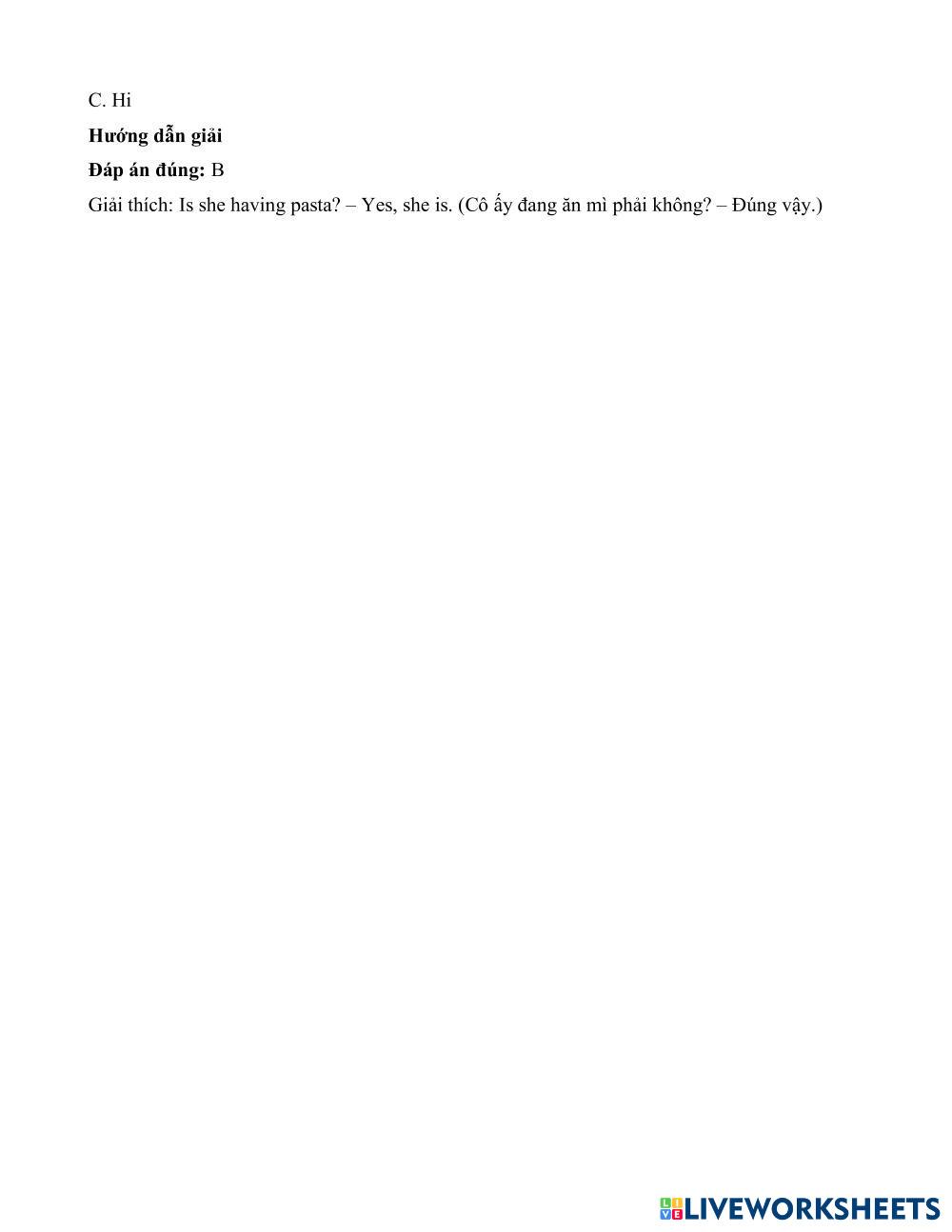 C. Hi

Hướng dẫn giải

Đáp án đúng: B

Giải thích: Is she having pasta? – Yes, she is. (Cô ấy đang ăn mì phải không? – Đúng vậy.)

LIVEWORKSHEETS